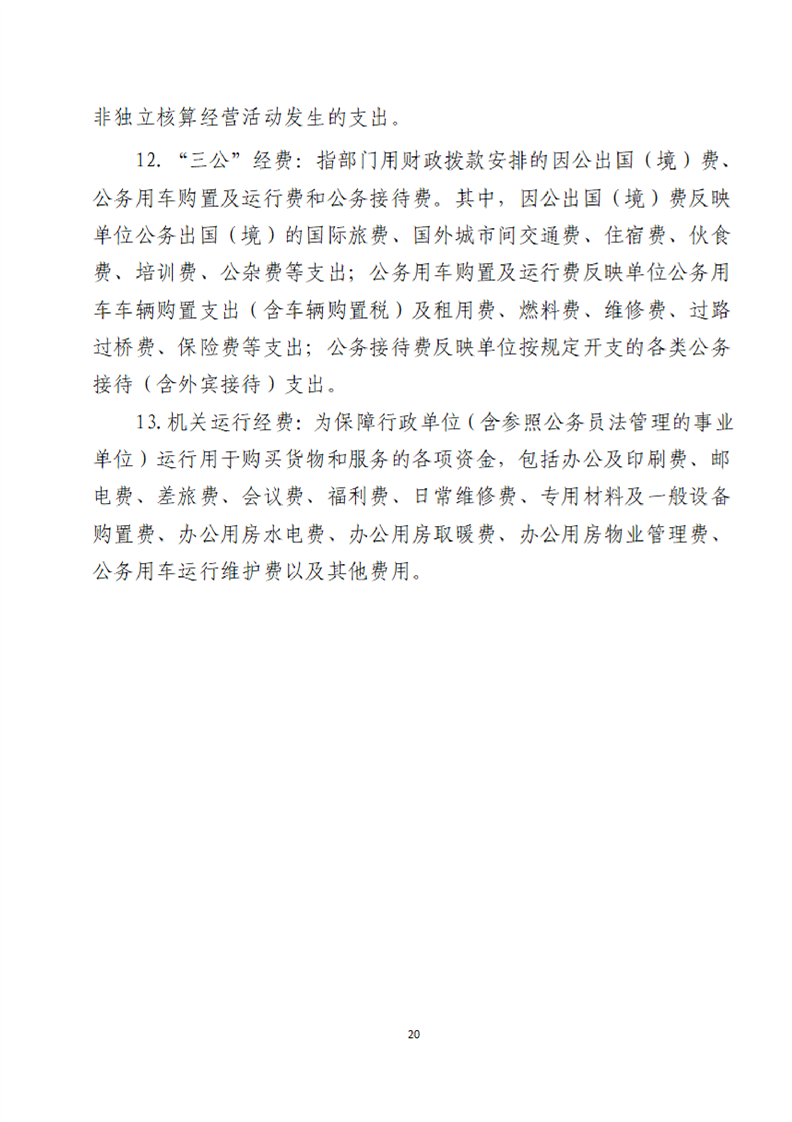 非独立核算经营活动发生的支出。

12.“三公”经费：指部门用财政拨款安排的因公出国（境）费、公务用车购置及运行费和公务接待费。其中，因公出国（境）费反映单位公务出国（境）的国际旅费、国外城市间交通费、住宿费、伙食费、培训费、公杂费等支出；公务用车购置及运行费反映单位公务用车车辆购置支出（含车辆购置税）及租用费、燃料费、维修费、过路过桥费、保险费等支出；公务接待费反映单位按规定开支的各类公务接待（含外宾接待）支出。

13.机关运行经费：为保障行政单位（含参照公务员法管理的事业单位）运行用于购买货物和服务的各项资金，包括办公及印刷费、邮电费、差旅费、会议费、福利费、日常维修费、专用材料及一般设备购置费、办公用房水电费、办公用房取暖费、办公用房物业管理费、公务用车运行维护费以及其他费用。

20